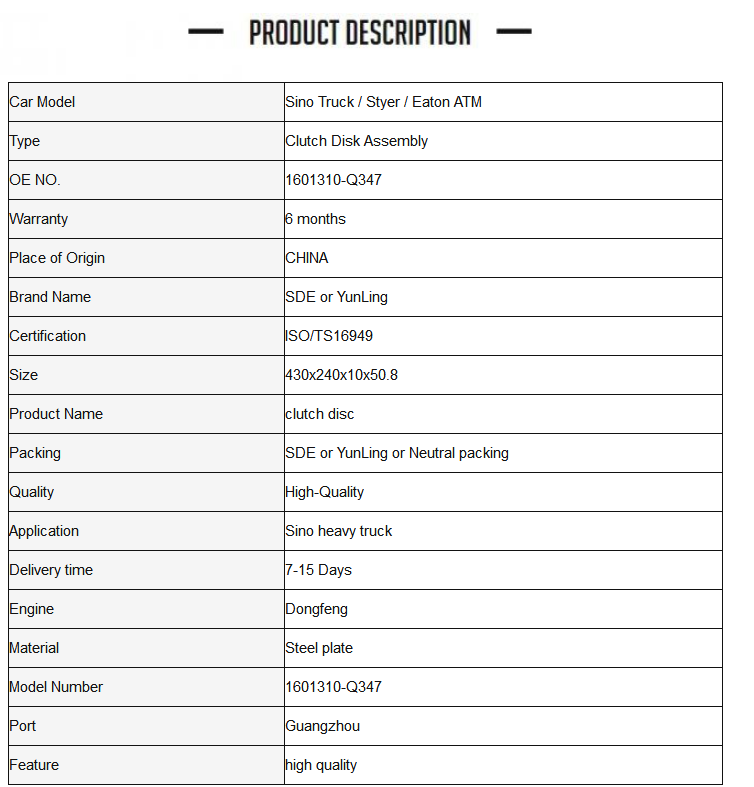 PRODUCT DESCRIPTION

| Car Model | Sino Truck / Styer / Eaton ATM |
|---|---|
| Type | Clutch Disk Assembly |
| OE NO. | 1601310-Q347 |
| Warranty | 6 months |
| Place of Origin | CHINA |
| Brand Name | SDE or YunLing |
| Certification | ISO/TS16949 |
| Size | 430x240x10x50.8 |
| Product Name | clutch disc |
| Packing | SDE or YunLing or Neutral packing |
| Quality | High-Quality |
| Application | Sino heavy truck |
| Delivery time | 7-15 Days |
| Engine | Dongfeng |
| Material | Steel plate |
| Model Number | 1601310-Q347 |
| Port | Guangzhou |
| Feature | high quality |